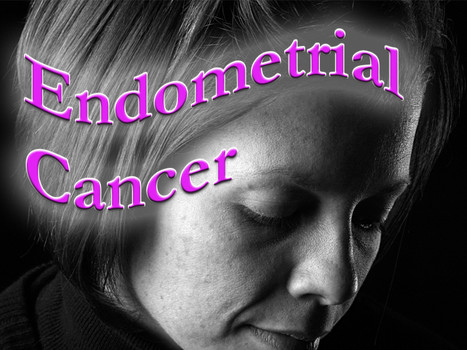 Endometrial
Cancer